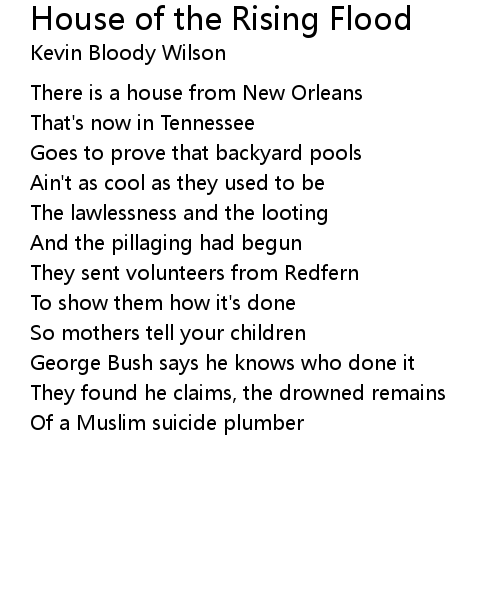 House of the Rising Flood
Kevin Bloody Wilson

There is a house from New Orleans
That's now in Tennessee
Goes to prove that backyard pools
Ain't as cool as they used to be
The lawlessness and the looting
And the pillaging had begun
They sent volunteers from Redfern
To show them how it's done
So mothers tell your children
George Bush says he knows who done it
They found he claims, the drowned remains
Of a Muslim suicide plumber